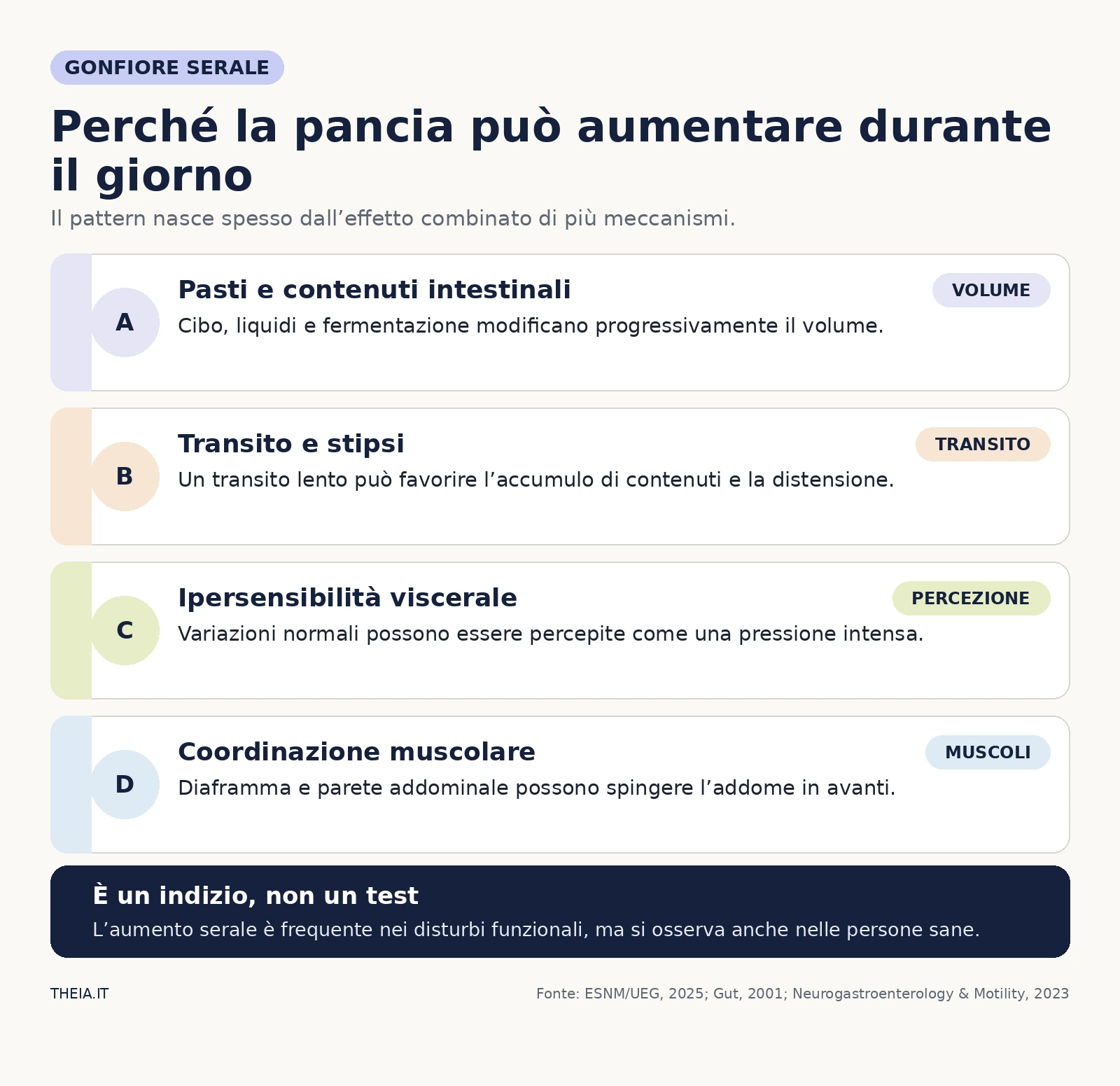 GONFIORE SERALE

Perché la pancia può aumentare durante il giorno

Il pattern nasce spesso dall’effetto combinato di più meccanismi.

A
Pasti e contenuti intestinali
VOLUME
Cibo, liquidi e fermentazione modificano progressivamente il volume.

B
Transito e stipsi
TRANSITO
Un transito lento può favorire l’accumulo di contenuti e la distensione.

C
Ipersensibilità viscerale
PERCEZIONE
Variazioni normali possono essere percepite come una pressione intensa.

D
Coordinazione muscolare
MUSCOLI
Diaframma e parete addominale possono spingere l’addome in avanti.

È un indizio, non un test
L’aumento serale è frequente nei disturbi funzionali, ma si osserva anche nelle persone sane.

THEIA.IT

Fonte: ESNM/UEG, 2025; Gut, 2001; Neurogastroenterology & Motility, 2023